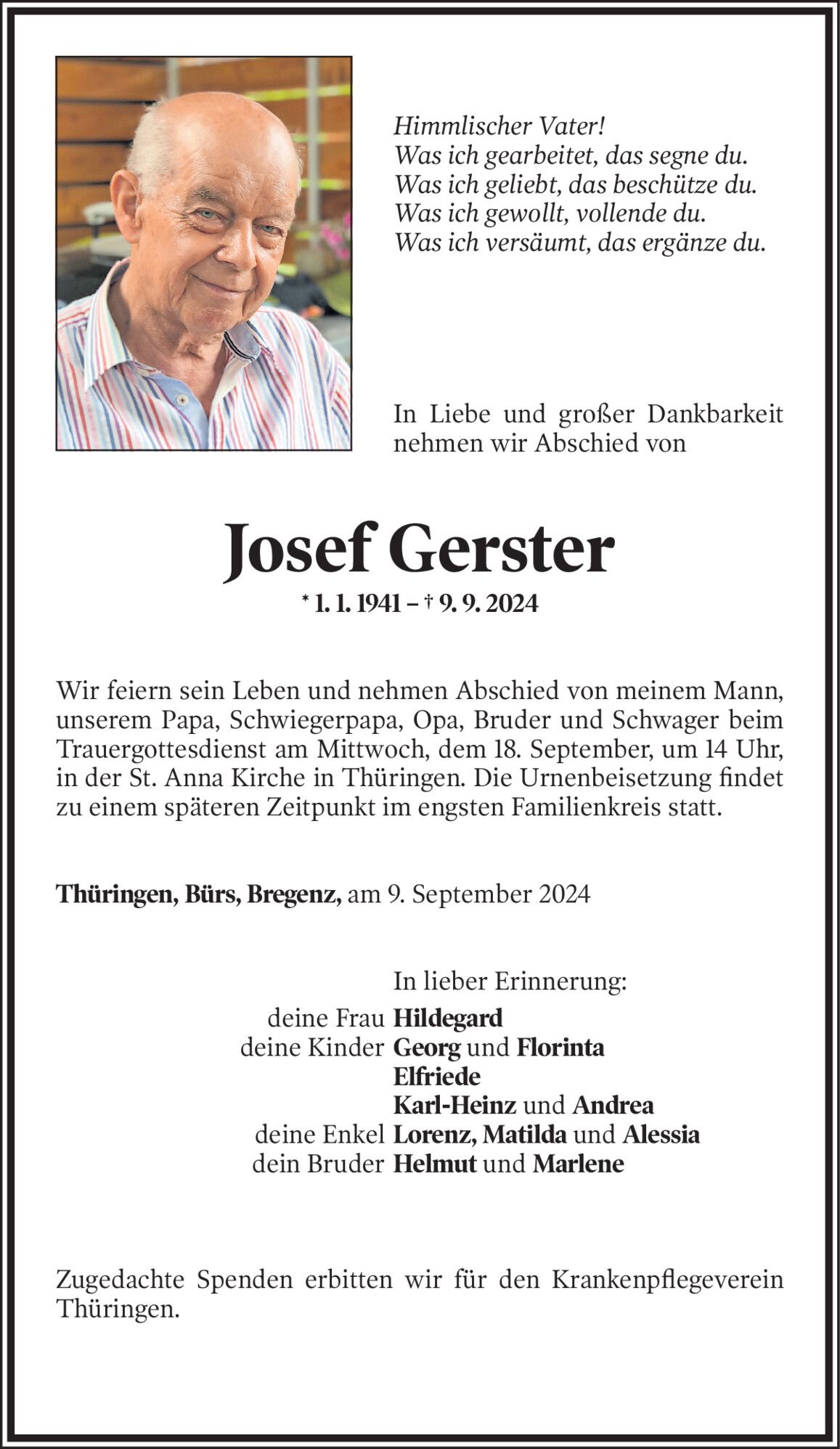 Himmlischer Vater!
Was ich gearbeitet, das segne du.
Was ich geliebt, das beschütze du.
Was ich gewollt, vollende du.
Was ich versäumt, das ergänze du.

In Liebe und großer Dankbarkeit nehmen wir Abschied von

Josef Gerster

* 1. 1. 1941 – † 9. 9. 2024

Wir feiern sein Leben und nehmen Abschied von meinem Mann, unserem Papa, Schwiegerpapa, Opa, Bruder und Schwager beim Trauergottesdienst am Mittwoch, dem 18. September, um 14 Uhr, in der St. Anna Kirche in Thüringen. Die Urnenbeisetzung findet zu einem späteren Zeitpunkt im engsten Familienkreis statt.

Thüringen, Bürs, Bregenz, am 9. September 2024

In lieber Erinnerung:
deine Frau Hildegard
deine Kinder Georg und Florinta
Elfriede
Karl-Heinz und Andrea
deine Enkel Lorenz, Matilda und Alessia
dein Bruder Helmut und Marlene

Zugedachte Spenden erbitten wir für den Krankenpflegeverein Thüringen.